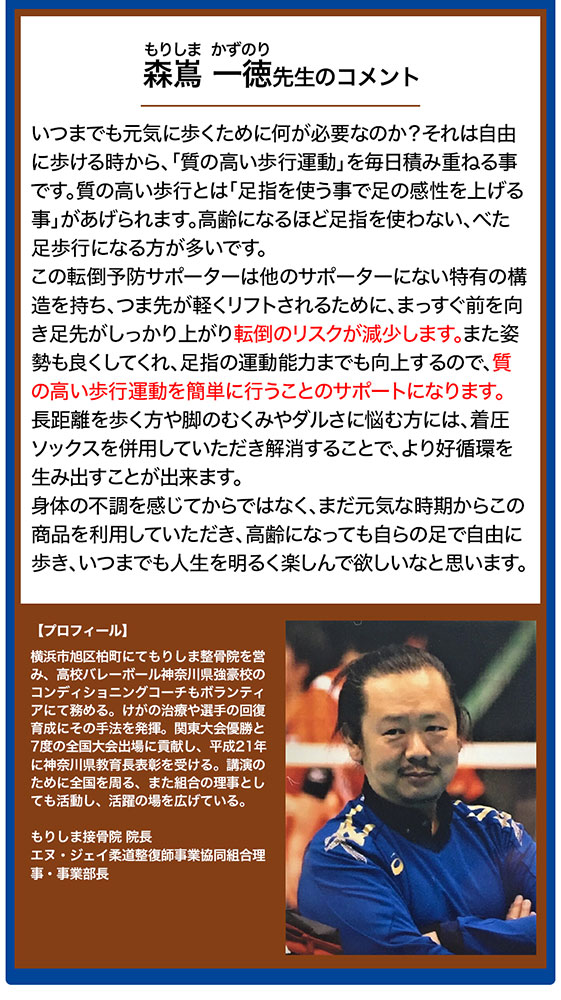 もりしま　かずのり
森嶌 一徳先生のコメント

いつまでも元気に歩くために何が必要なのか？それは自由に歩ける時から、「質の高い歩行運動」を毎日積み重ねる事です。質の高い歩行とは「足指を使う事で足の感性を上げる事」があげられます。高齢になるほど足指を使わない、べた足歩行になる方が多いです。
この転倒予防サポーターは他のサポーターにない特有の構造を持ち、つま先が軽くリフトされるために、まっすぐ前を向き足先がしっかり上がり転倒のリスクが減少します。また姿勢も良くしてくれ、足指の運動能力までも向上するので、質の高い歩行運動を簡単に行うことのサポートになります。
長距離を歩く方や脚のむくみやダルさに悩む方には、着圧ソックスを併用していただき解消することで、より好循環を生み出すことが出来ます。
身体の不調を感じてからではなく、まだ元気な時期からこの商品を利用していただき、高齢になっても自らの足で自由に歩き、いつまでも人生を明るく楽しんで欲しいなと思います。

【プロフィール】
横浜市旭区柏町にてもりしま整骨院を営み、高校バレーボール神奈川県強豪校のコンディショニングコーチもボランティアにて務める。けがの治療や選手の回復育成にその手法を発揮。関東大会優勝と7度の全国大会出場に貢献し、平成21年に神奈川県教育長表彰を受ける。講演のために全国を周る、また組合の理事としても活動し、活躍の場を広げている。

もりしま接骨院 院長
エヌ・ジェイ柔道整復師事業協同組合理事・事業部長